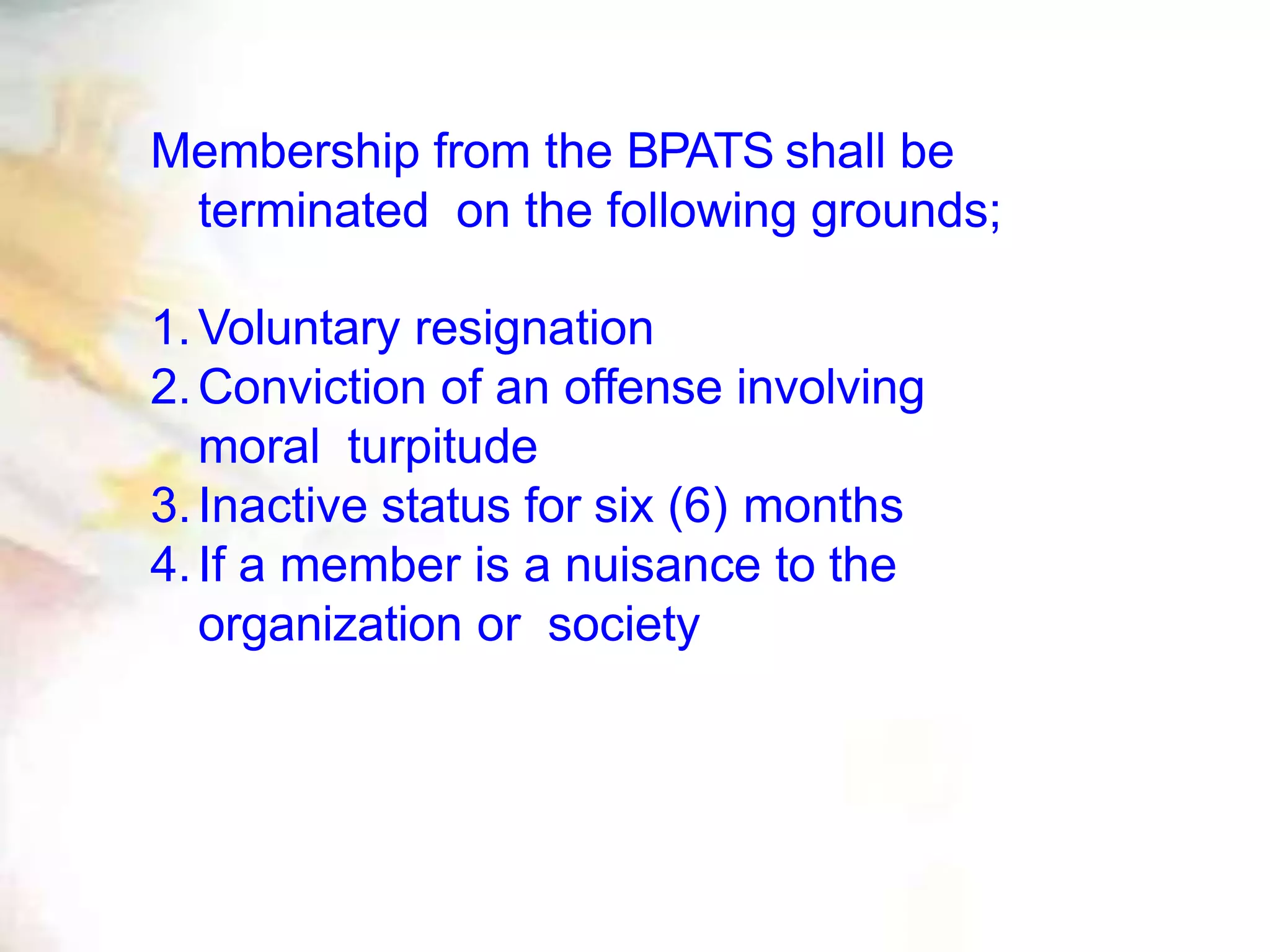 Membership from the BPATS shall be terminated on the following grounds;

1. Voluntary resignation
2. Conviction of an offense involving moral turpitude
3. Inactive status for six (6) months
4. If a member is a nuisance to the organization or society